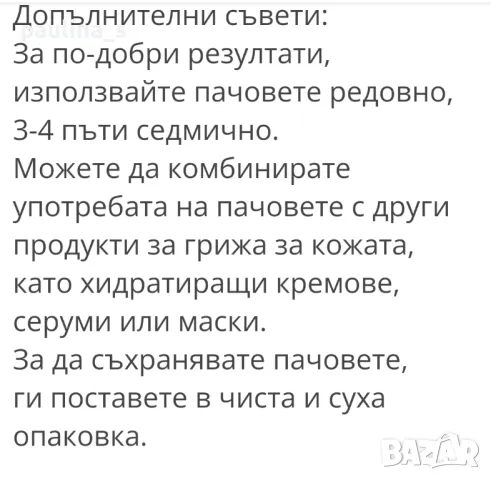 Допълнителни съвети:
paulina_s
За по-добри резултати, използвайте пачовете редовно, 3-4 пъти седмично.
Можете да комбинирате употребата на пачовете с други продукти за грижа за кожата, като хидратиращи кремове, серуми или маски.
За да съхранявате пачовете, ги поставете в чиста и суха опаковка.
BAZAR